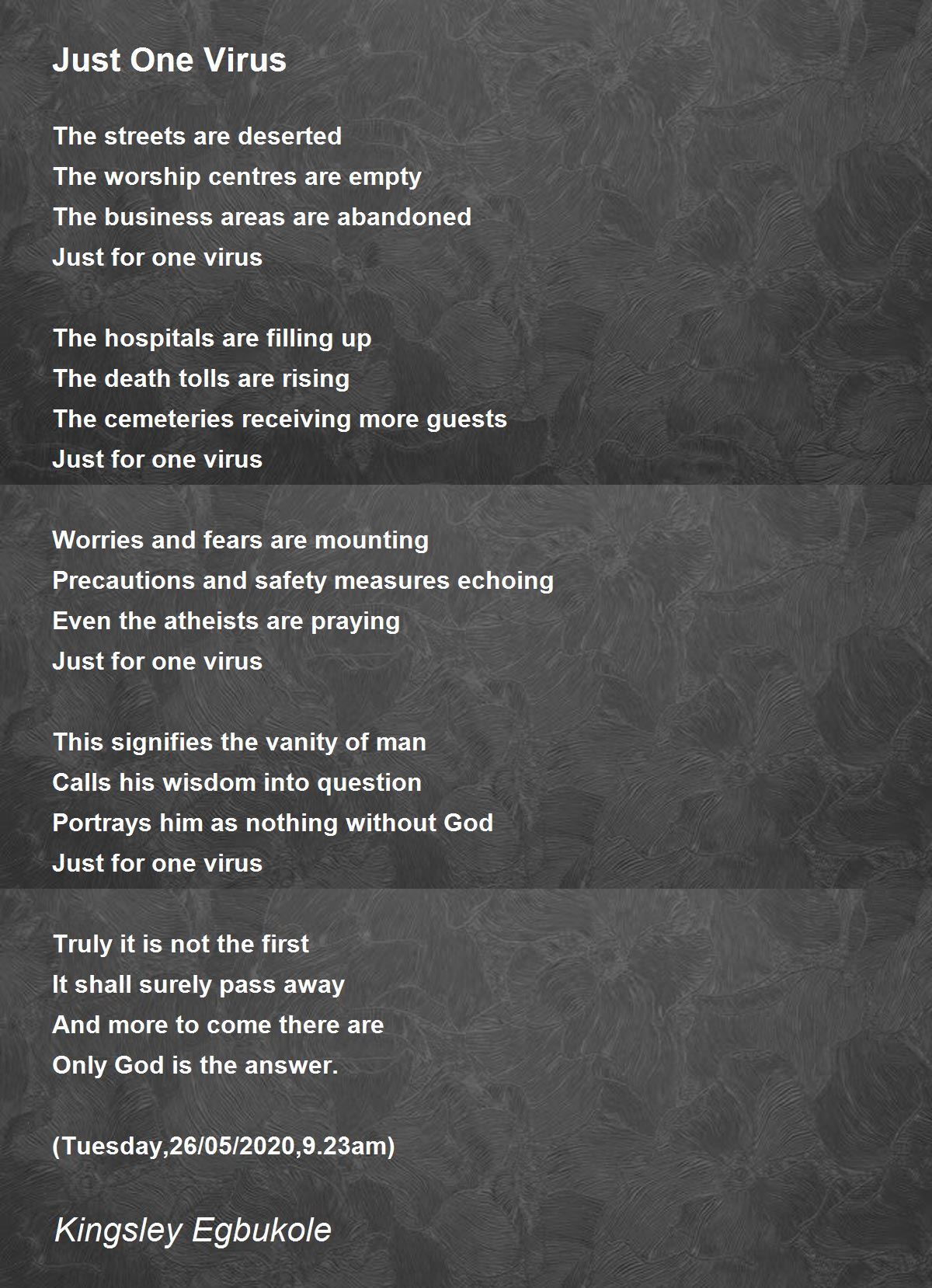 Just One Virus

The streets are deserted
The worship centres are empty
The business areas are abandoned
Just for one virus

The hospitals are filling up
The death tolls are rising
The cemeteries receiving more guests
Just for one virus

Worries and fears are mounting
Precautions and safety measures echoing
Even the atheists are praying
Just for one virus

This signifies the vanity of man
Calls his wisdom into question
Portrays him as nothing without God
Just for one virus

Truly it is not the first
It shall surely pass away
And more to come there are
Only God is the answer.

(Tuesday,26/05/2020,9.23am)

Kingsley Egbukole